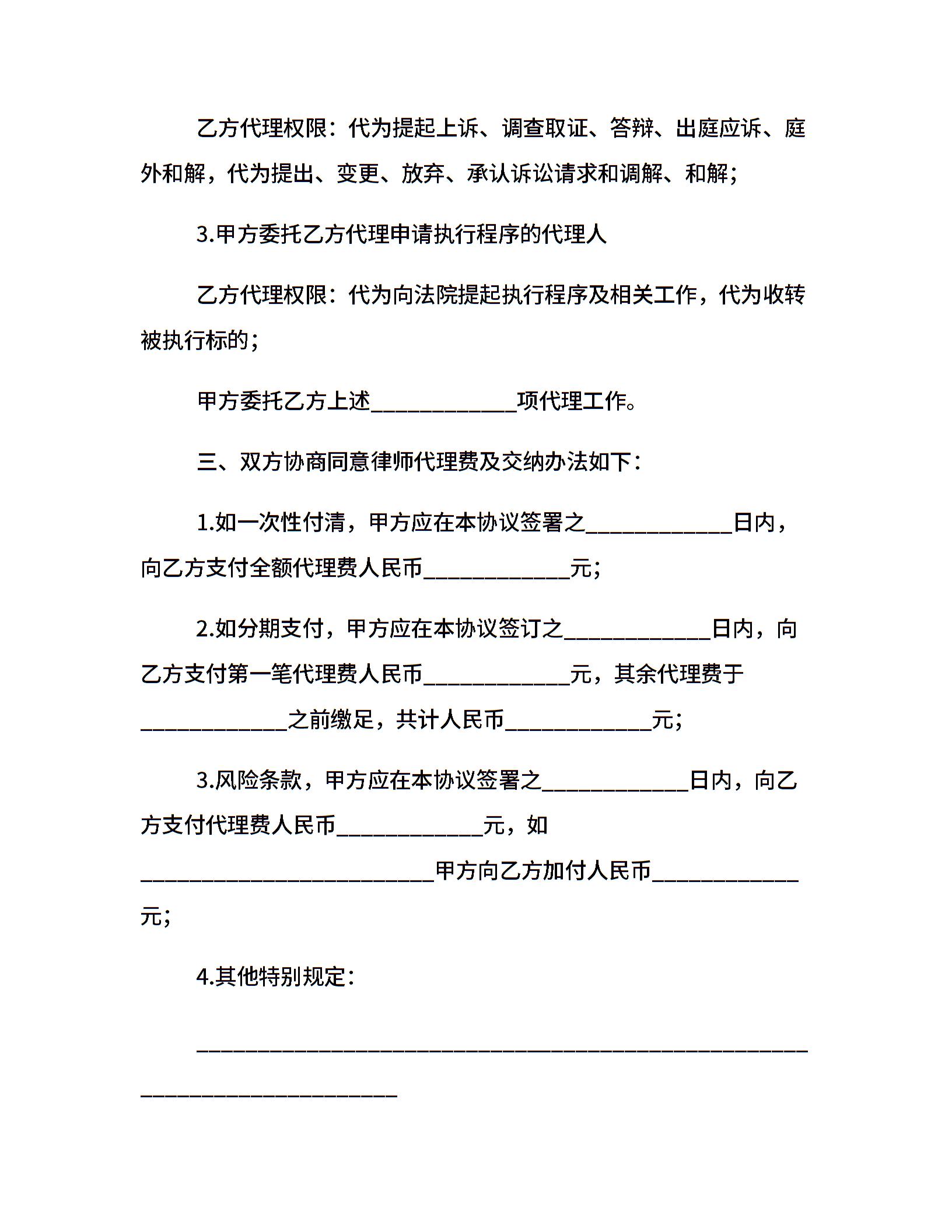 乙方代理权限：代为提起上诉、调查取证、答辩、出庭应诉、庭外和解，代为提出、变更、放弃、承认诉讼请求和调解、和解；

3.甲方委托乙方代理申请执行程序的代理人

乙方代理权限：代为向法院提起执行程序及相关工作，代为收转被执行标的；

甲方委托乙方上述____项代理工作。

三、双方协商同意律师代理费及交纳办法如下：

1.如一次性付清，甲方应在本协议签署之____日内，向乙方支付全额代理费人民币____元；

2.如分期支付，甲方应在本协议签订之____日内，向乙方支付第一笔代理费人民币____元，其余代理费于____之前缴足，共计人民币____元；

3.风险条款，甲方应在本协议签署之____日内，向乙方支付代理费人民币____元，如____甲方向乙方加付人民币____元；

4.其他特别规定：

____